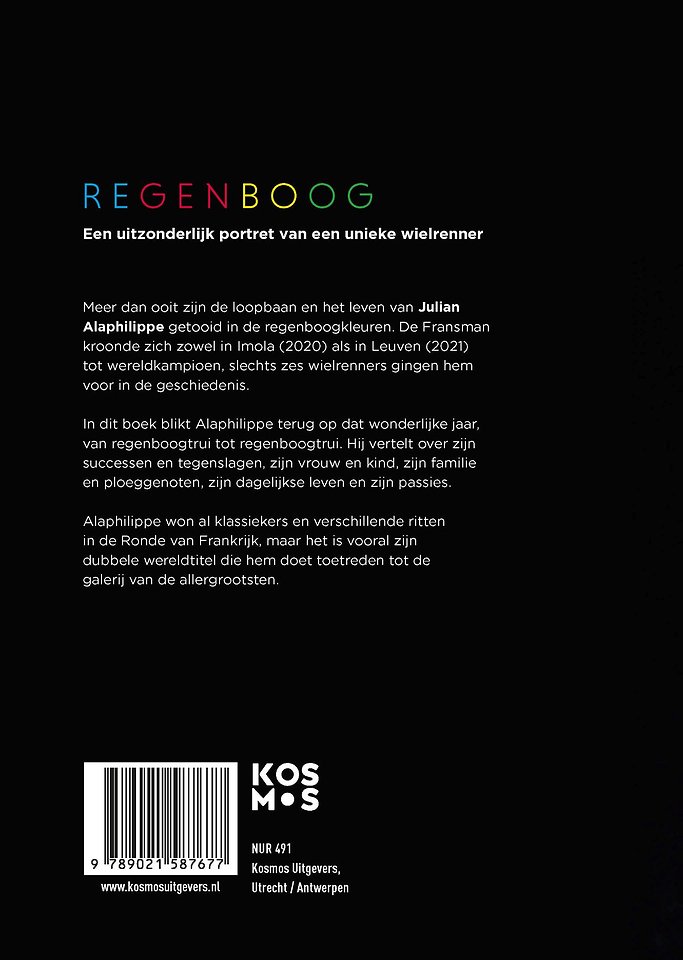 REGENBOOG

Een uitzonderlijk portret van een unieke wielrenner

Meer dan ooit zijn de loopbaan en het leven van Julian Alaphilippe getooid in de regenboogkleuren. De Fransman kroonde zich zowel in Imola (2020) als in Leuven (2021) tot wereldkampioen, slechts zes wielrenners gingen hem voor in de geschiedenis.

In dit boek blikt Alaphilippe terug op dat wonderlijke jaar, van regenboogtrui tot regenboogtrui. Hij vertelt over zijn successen en tegenslagen, zijn vrouw en kind, zijn familie en ploeggenoten, zijn dagelijkse leven en zijn passies.

Alaphilippe won al klassiekers en verschillende ritten in de Ronde van Frankrijk, maar het is vooral zijn dubbele wereldtitel die hem doet toetreden tot de galerij van de allergrootsten.

9 789021 587677

www.kosmosuitgevers.nl

KOS
M•S

NUR 491
Kosmos Uitgevers,
Utrecht / Antwerpen